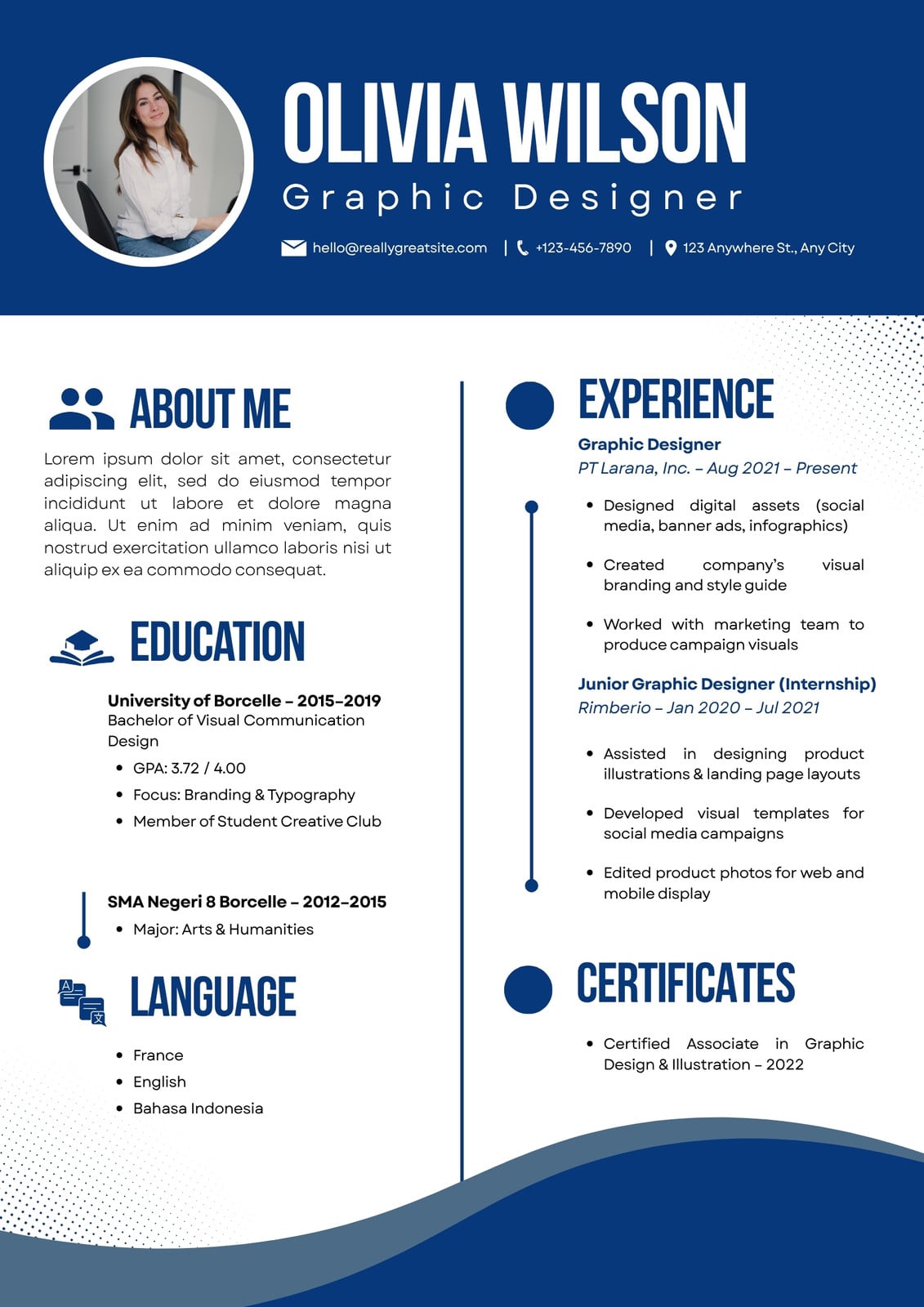 OLIVIA WILSON
Graphic Designer

hello@reallygreatsite.com | +123-456-7890 | 123 Anywhere St., Any City

ABOUT ME

Lorem ipsum dolor sit amet, consectetur adipiscing elit, sed do eiusmod tempor incididunt ut labore et dolore magna aliqua. Ut enim ad minim veniam, quis nostrud exercitation ullamco laboris nisi ut aliquip ex ea commodo consequat.

EDUCATION

University of Borcelle – 2015–2019
Bachelor of Visual Communication Design
• GPA: 3.72 / 4.00
• Focus: Branding & Typography
• Member of Student Creative Club

SMA Negeri 8 Borcelle – 2012–2015
• Major: Arts & Humanities

LANGUAGE

• France
• English
• Bahasa Indonesia

EXPERIENCE

Graphic Designer
PT Larana, Inc. – Aug 2021 – Present
• Designed digital assets (social media, banner ads, infographics)
• Created company's visual branding and style guide
• Worked with marketing team to produce campaign visuals

Junior Graphic Designer (Internship)
Rimberio – Jan 2020 – Jul 2021
• Assisted in designing product illustrations & landing page layouts
• Developed visual templates for social media campaigns
• Edited product photos for web and mobile display

CERTIFICATES

• Certified Associate in Graphic Design & Illustration – 2022